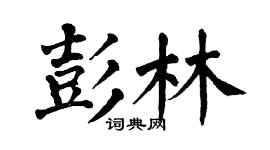 彭林

词典网